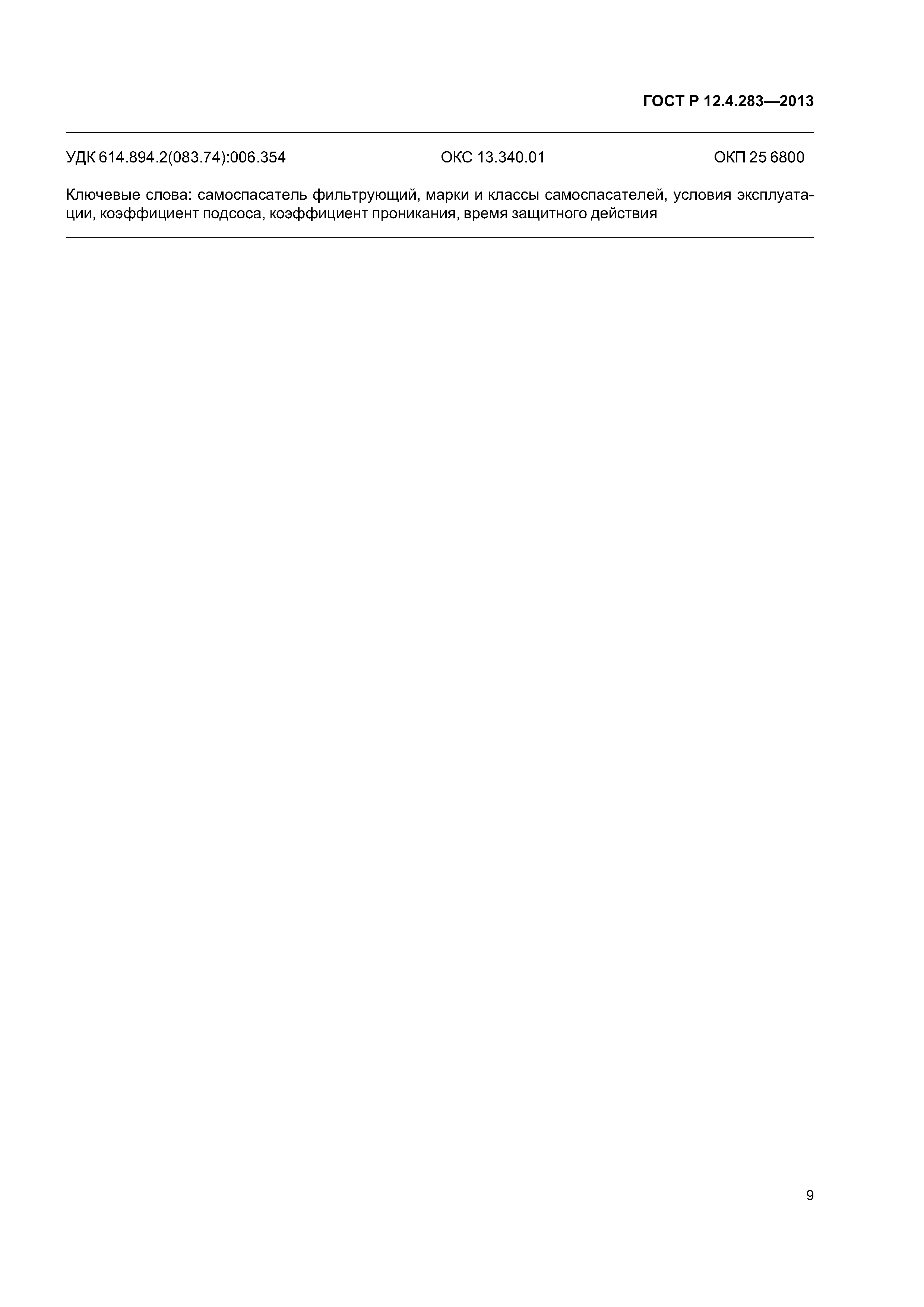 ГОСТ Р 12.4.283—2013

УДК 614.894.2(083.74):006.354 ОКС 13.340.01 ОКП 25 6800

Ключевые слова: самоспасатель фильтрующий, марки и классы самоспасателей, условия эксплуатации, коэффициент подсоса, коэффициент проникания, время защитного действия

9